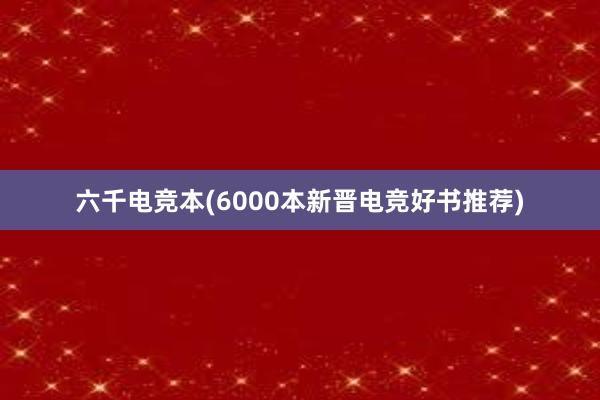 六千电竞本(6000本新晋电竞好书推荐)